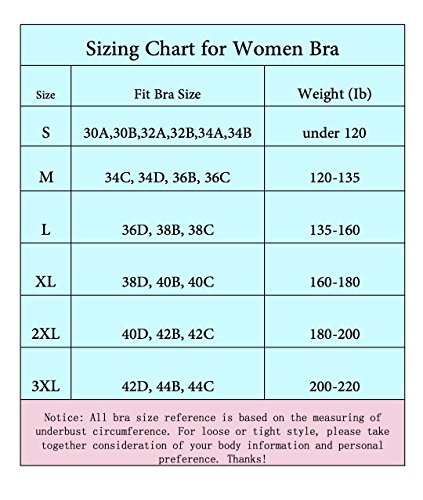 Sizing Chart for Women Bra

| Size | Fit Bra Size | Weight (Ib) |
|---|---|---|
| S | 30A,30B,32A,32B,34A,34B | under 120 |
| M | 34C, 34D, 36B, 36C | 120-135 |
| L | 36D, 38B, 38C | 135-160 |
| XL | 38D, 40B, 40C | 160-180 |
| 2XL | 40D, 42B, 42C | 180-200 |
| 3XL | 42D, 44B, 44C | 200-220 |

Notice: All bra size reference is based on the measuring of underbust circumference. For loose or tight style, please take together consideration of your body information and personal preference. Thanks!